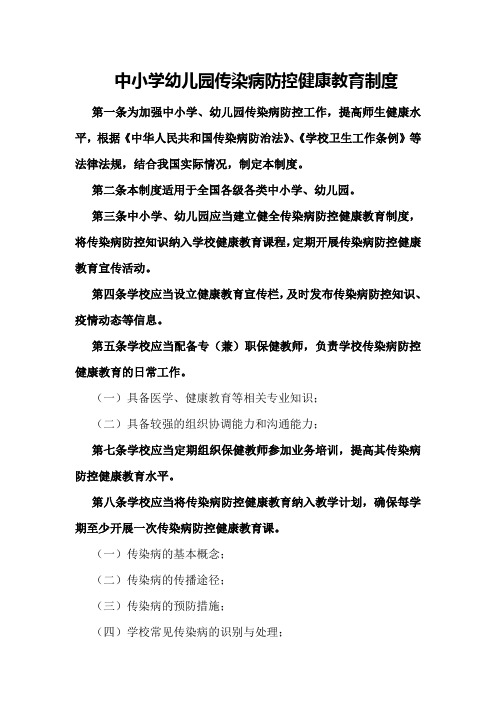 中小学幼儿园传染病防控健康教育制度

第一条为加强中小学、幼儿园传染病防控工作，提高师生健康水平，根据《中华人民共和国传染病防治法》、《学校卫生工作条例》等法律法规，结合我国实际情况，制定本制度。

第二条本制度适用于全国各级各类中小学、幼儿园。

第三条中小学、幼儿园应当建立健全传染病防控健康教育制度，将传染病防控知识纳入学校健康教育课程，定期开展传染病防控健康教育宣传活动。

第四条学校应当设立健康教育宣传栏，及时发布传染病防控知识、疫情动态等信息。

第五条学校应当配备专（兼）职保健教师，负责学校传染病防控健康教育的日常工作。

（一）具备医学、健康教育等相关专业知识；

（二）具备较强的组织协调能力和沟通能力；

第七条学校应当定期组织保健教师参加业务培训，提高其传染病防控健康教育水平。

第八条学校应当将传染病防控健康教育纳入教学计划，确保每学期至少开展一次传染病防控健康教育课。

（一）传染病的基本概念；

（二）传染病的传播途径；

（三）传染病的预防措施；

（四）学校常见传染病的识别与处理；